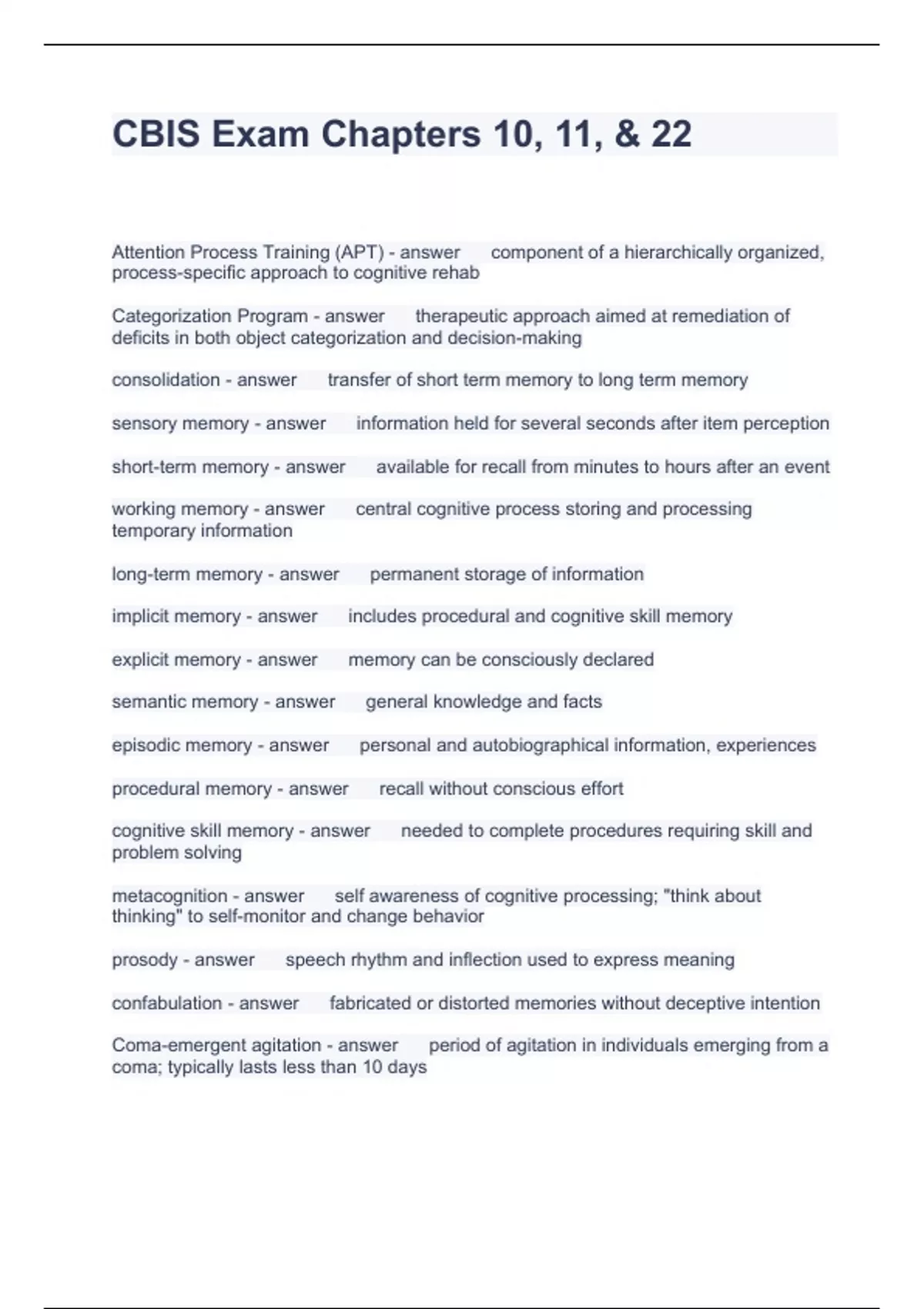 CBIS Exam Chapters 10, 11, & 22

Attention Process Training (APT) - answer component of a hierarchically organized, process-specific approach to cognitive rehab

Categorization Program - answer therapeutic approach aimed at remediation of deficits in both object categorization and decision-making

consolidation - answer transfer of short term memory to long term memory

sensory memory - answer information held for several seconds after item perception

short-term memory - answer available for recall from minutes to hours after an event

working memory - answer central cognitive process storing and processing temporary information

long-term memory - answer permanent storage of information

implicit memory - answer includes procedural and cognitive skill memory

explicit memory - answer memory can be consciously declared

semantic memory - answer general knowledge and facts

episodic memory - answer personal and autobiographical information, experiences

procedural memory - answer recall without conscious effort

cognitive skill memory - answer needed to complete procedures requiring skill and problem solving

metacognition - answer self awareness of cognitive processing; "think about thinking" to self-monitor and change behavior

prosody - answer speech rhythm and inflection used to express meaning

confabulation - answer fabricated or distorted memories without deceptive intention

Coma-emergent agitation - answer period of agitation in individuals emerging from a coma; typically lasts less than 10 days